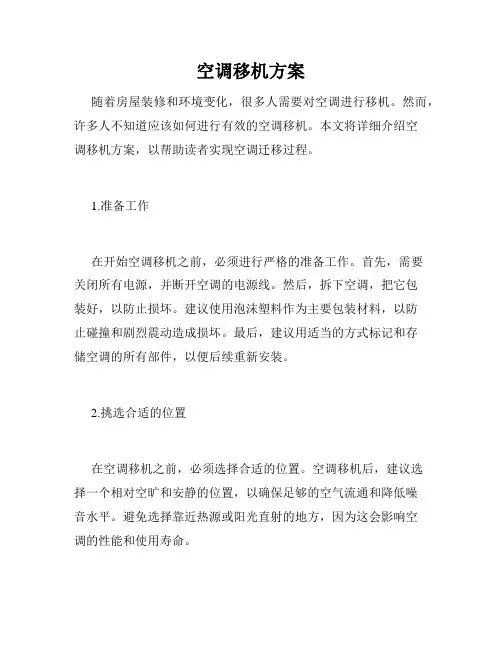 空调移机方案

随着房屋装修和环境变化，很多人需要对空调进行移机。然而，许多人不知道应该如何进行有效的空调移机。本文将详细介绍空调移机方案，以帮助读者实现空调迁移过程。

1.准备工作

在开始空调移机之前，必须进行严格的准备工作。首先，需要关闭所有电源，并断开空调的电源线。然后，拆下空调，把它包装好，以防止损坏。建议使用泡沫塑料作为主要包装材料，以防止碰撞和剧烈震动造成损坏。最后，建议用适当的方式标记和存储空调的所有部件，以便后续重新安装。

2.挑选合适的位置

在空调移机之前，必须选择合适的位置。空调移机后，建议选择一个相对空旷和安静的位置，以确保足够的空气流通和降低噪音水平。避免选择靠近热源或阳光直射的地方，因为这会影响空调的性能和使用寿命。